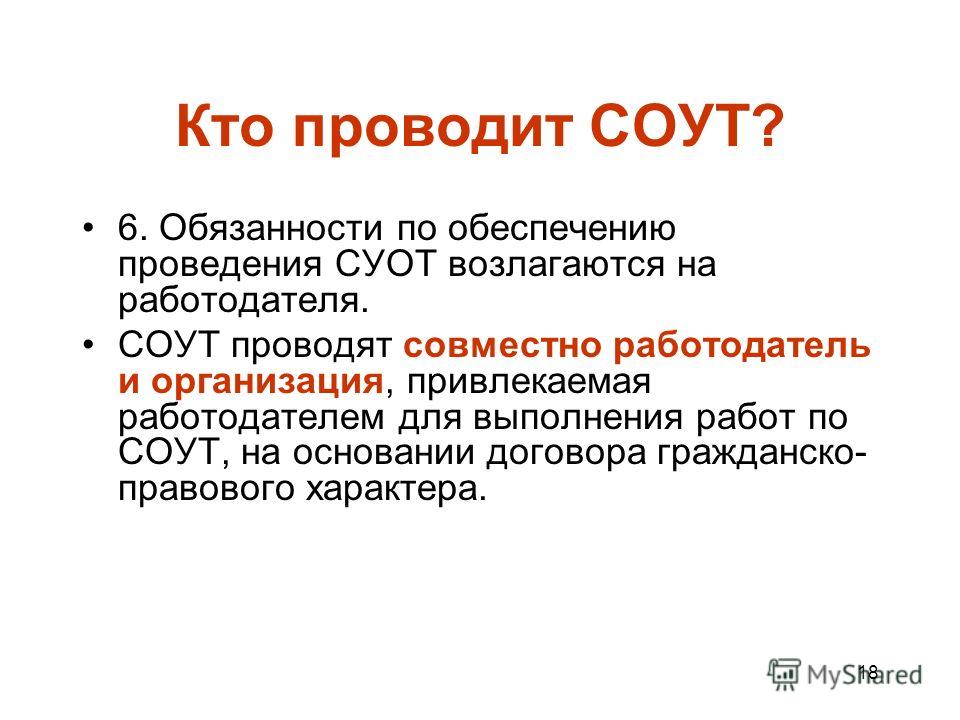 Кто проводит СОУТ?

• 6. Обязанности по обеспечению проведения СУОТ возлагаются на работодателя.

• СОУТ проводят совместно работодатель и организация, привлекаемая работодателем для выполнения работ по СОУТ, на основании договора гражданско-правового характера.

18

MyShared